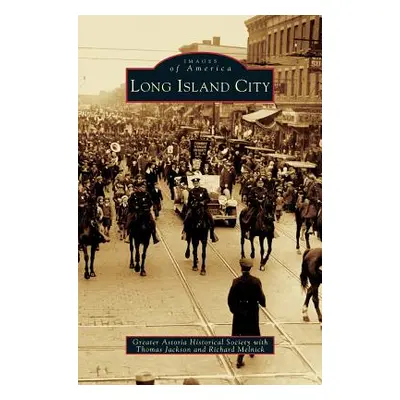 IMAGES
of America
LONG ISLAND CITY

Greater Astoria Historical Society with
Thomas Jackson and Richard Melnick